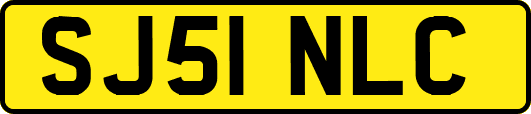 SJ51 NLC